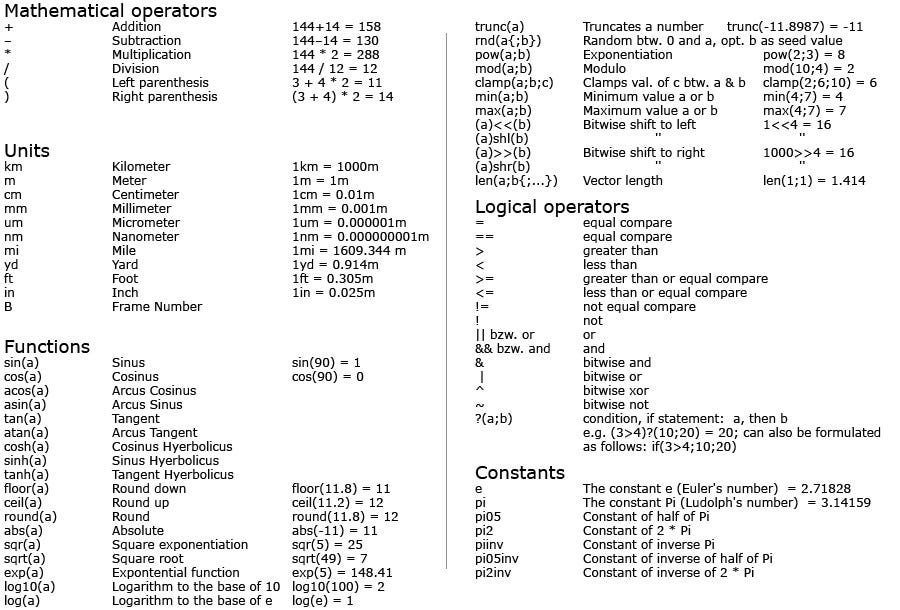 Mathematical operators

| | | |
|---|---|---|
| + | Addition | 144+14 = 158 |
| – | Subtraction | 144–14 = 130 |
| * | Multiplication | 144 * 2 = 288 |
| / | Division | 144 / 12 = 12 |
| ( | Left parenthesis | 3 + 4 * 2 = 11 |
| ) | Right parenthesis | (3 + 4) * 2 = 14 |

Units

| | | |
|---|---|---|
| km | Kilometer | 1km = 1000m |
| m | Meter | 1m = 1m |
| cm | Centimeter | 1cm = 0.01m |
| mm | Millimeter | 1mm = 0.001m |
| um | Micrometer | 1um = 0.000001m |
| nm | Nanometer | 1nm = 0.000000001m |
| mi | Mile | 1mi = 1609.344 m |
| yd | Yard | 1yd = 0.914m |
| ft | Foot | 1ft = 0.305m |
| in | Inch | 1in = 0.025m |
| B | Frame Number | |

Functions

| | | |
|---|---|---|
| sin(a) | Sinus | sin(90) = 1 |
| cos(a) | Cosinus | cos(90) = 0 |
| acos(a) | Arcus Cosinus | |
| asin(a) | Arcus Sinus | |
| tan(a) | Tangent | |
| atan(a) | Arcus Tangent | |
| cosh(a) | Cosinus Hyerbolicus | |
| sinh(a) | Sinus Hyerbolicus | |
| tanh(a) | Tangent Hyerbolicus | |
| floor(a) | Round down | floor(11.8) = 11 |
| ceil(a) | Round up | ceil(11.2) = 12 |
| round(a) | Round | round(11.8) = 12 |
| abs(a) | Absolute | abs(-11) = 11 |
| sqr(a) | Square exponentiation | sqr(5) = 25 |
| sqrt(a) | Square root | sqrt(49) = 7 |
| exp(a) | Expontential function | exp(5) = 148.41 |
| log10(a) | Logarithm to the base of 10 | log10(100) = 2 |
| log(a) | Logarithm to the base of e | log(e) = 1 |

| | | |
|---|---|---|
| trunc(a) | Truncates a number | trunc(-11.8987) = -11 |
| rnd(a{;b}) | Random btw. 0 and a, opt. b as seed value | |
| pow(a;b) | Exponentiation | pow(2;3) = 8 |
| mod(a;b) | Modulo | mod(10;4) = 2 |
| clamp(a;b;c) | Clamps val. of c btw. a & b | clamp(2;6;10) = 6 |
| min(a;b) | Minimum value a or b | min(4;7) = 4 |
| max(a;b) | Maximum value a or b | max(4;7) = 7 |
| (a)<<(b) | Bitwise shift to left | 1<<4 = 16 |
| (a)shl(b) | " | " |
| (a)>>(b) | Bitwise shift to right | 1000>>4 = 16 |
| (a)shr(b) | " | " |
| len(a;b{;...}) | Vector length | len(1;1) = 1.414 |

Logical operators

| | |
|---|---|
| = | equal compare |
| == | equal compare |
| > | greater than |
| < | less than |
| >= | greater than or equal compare |
| <= | less than or equal compare |
| != | not equal compare |
| ! | not |
| \|\| bzw. or | or |
| && bzw. and | and |
| & | bitwise and |
| \| | bitwise or |
| ^ | bitwise xor |
| ~ | bitwise not |
| ?(a;b) | condition, if statement: a, then b e.g. (3>4)?(10;20) = 20; can also be formulated as follows: if(3>4;10;20) |

Constants

| | |
|---|---|
| e | The constant e (Euler's number) = 2.71828 |
| pi | The constant Pi (Ludolph's number) = 3.14159 |
| pi05 | Constant of half of Pi |
| pi2 | Constant of 2 * Pi |
| piinv | Constant of inverse Pi |
| pi05inv | Constant of inverse of half of Pi |
| pi2inv | Constant of inverse of 2 * Pi |